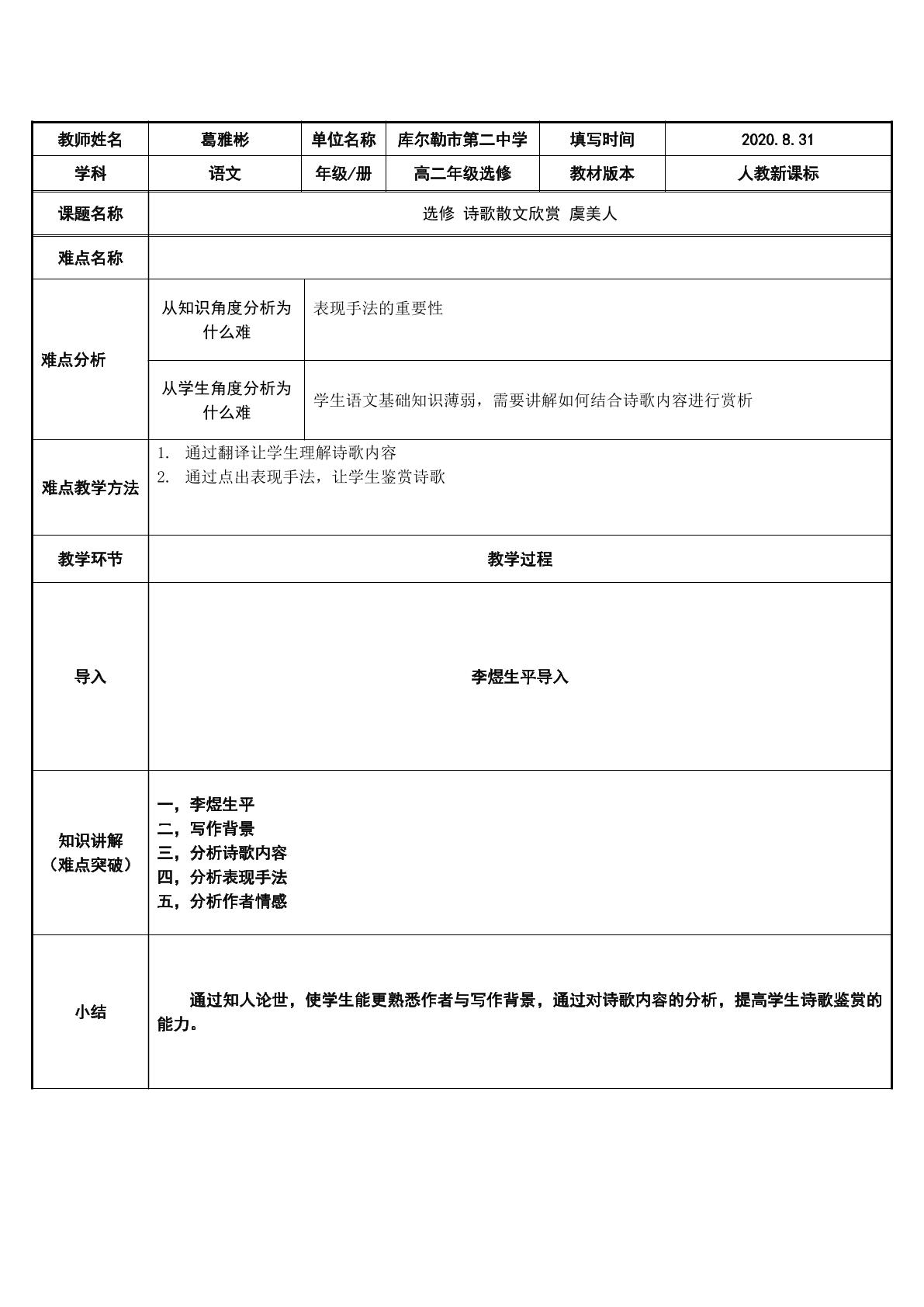 | 教师姓名 | 葛雅彬 | 单位名称 | 库尔勒市第二中学 | 填写时间 | 2020.8.31 |
|---|---|---|---|---|---|
| 学科 | 语文 | 年级/册 | 高二年级选修 | 教材版本 | 人教新课标 |
| 课题名称 | 选修 诗歌散文欣赏 虞美人 | | | | |
| 难点名称 | | | | | |
| 难点分析 | 从知识角度分析为什么难 | 表现手法的重要性 | | | |
| | 从学生角度分析为什么难 | 学生语文基础知识薄弱，需要讲解如何结合诗歌内容进行赏析 | | | |
| 难点教学方法 | 1. 通过翻译让学生理解诗歌内容 2. 通过点出表现手法，让学生鉴赏诗歌 | | | | |
| 教学环节 | 教学过程 | | | | |
| 导入 | 李煜生平导入 | | | | |
| 知识讲解（难点突破） | 一，李煜生平 二，写作背景 三，分析诗歌内容 四，分析表现手法 五，分析作者情感 | | | | |
| 小结 | 通过知人论世，使学生能更熟悉作者与写作背景，通过对诗歌内容的分析，提高学生诗歌鉴赏的能力。 | | | | |